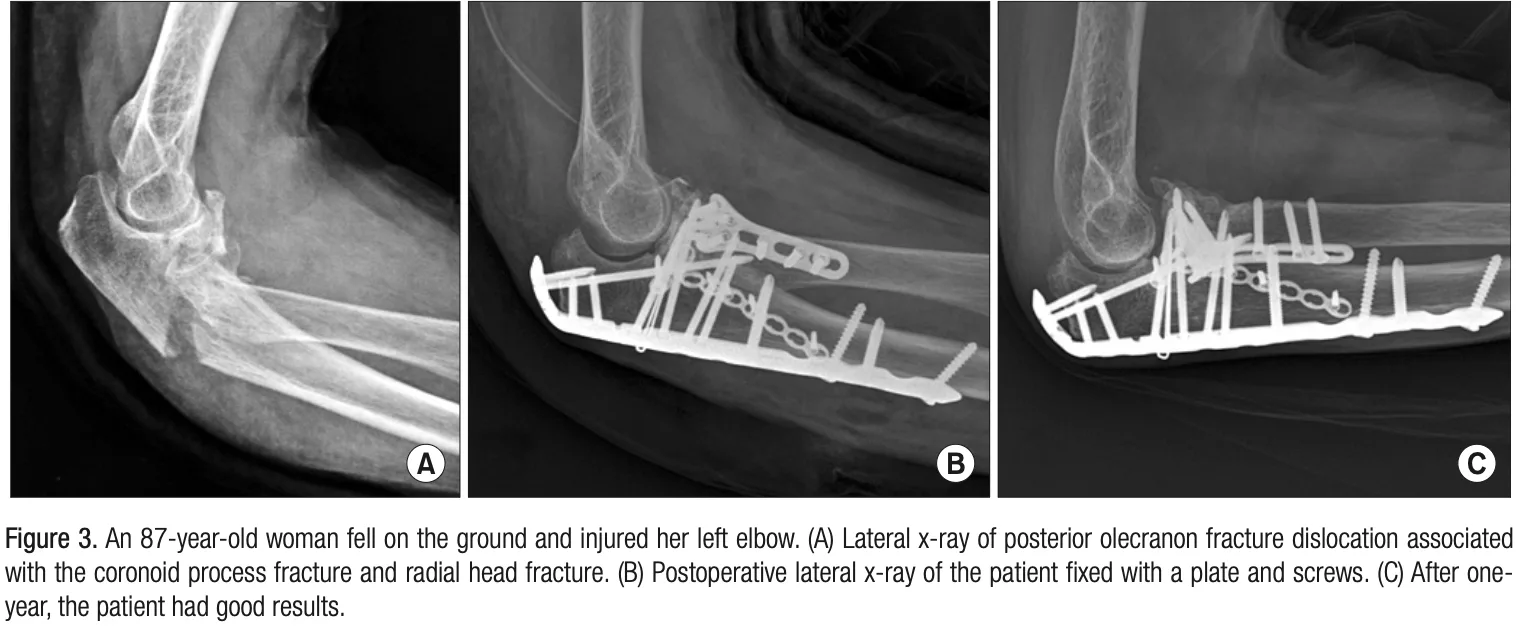 A

B

C

Figure 3. An 87-year-old woman fell on the ground and injured her left elbow. (A) Lateral x-ray of posterior olecranon fracture dislocation associated with the coronoid process fracture and radial head fracture. (B) Postoperative lateral x-ray of the patient fixed with a plate and screws. (C) After one-year, the patient had good results.